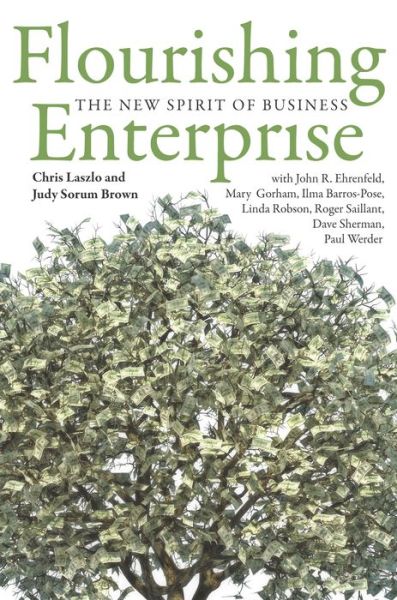 Flourishing
THE NEW SPIRIT OF BUSINESS
Enterprise

Chris Laszlo and
Judy Sorum Brown

with John R. Ehrenfeld,
Mary Gorham, Ilma Barros-Pose,
Linda Robson, Roger Saillant,
Dave Sherman,
Paul Werder